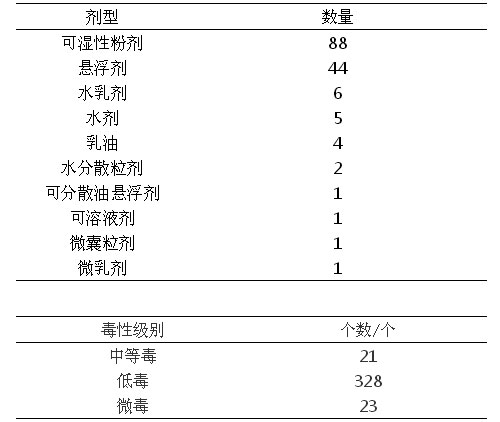 | 剂型 | 数量 |
|---|---|
| 可湿性粉剂 | 88 |
| 悬浮剂 | 44 |
| 水乳剂 | 6 |
| 水剂 | 5 |
| 乳油 | 4 |
| 水分散粒剂 | 2 |
| 可分散油悬浮剂 | 1 |
| 可溶液剂 | 1 |
| 微囊粒剂 | 1 |
| 微乳剂 | 1 |

| 毒性级别 | 个数/个 |
|---|---|
| 中等毒 | 21 |
| 低毒 | 328 |
| 微毒 | 23 |